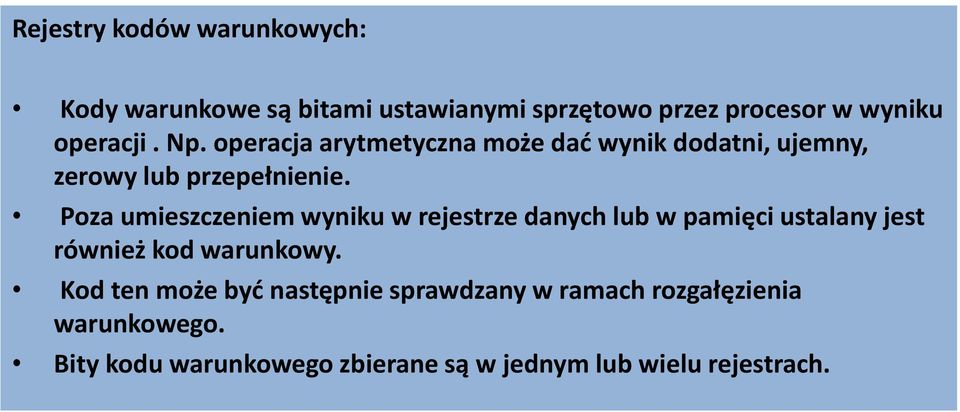 Rejestry kodów warunkowych:

• Kody warunkowe są bitami ustawianymi sprzętowo przez procesor w wyniku operacji . Np. operacja arytmetyczna może dać wynik dodatni, ujemny, zerowy lub przepełnienie.
• Poza umieszczeniem wyniku w rejestrze danych lub w pamięci ustalany jest również kod warunkowy.
• Kod ten może być następnie sprawdzany w ramach rozgałęzienia warunkowego.
• Bity kodu warunkowego zbierane są w jednym lub wielu rejestrach.